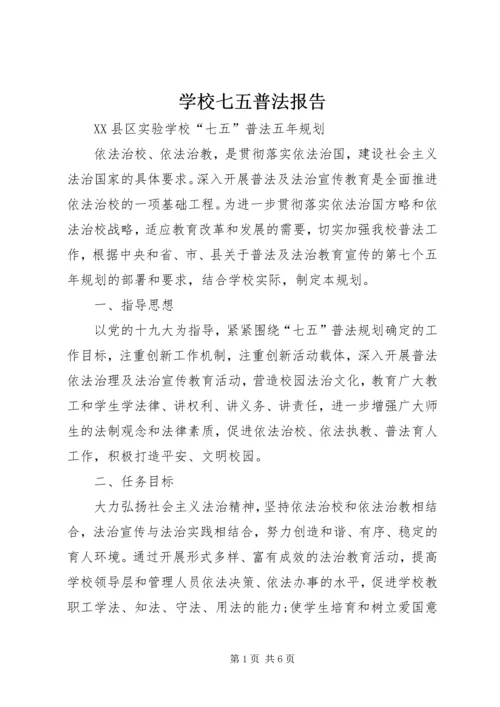 学校七五普法报告

XX县区实验学校“七五”普法五年规划

依法治校、依法治教，是贯彻落实依法治国，建设社会主义法治国家的具体要求。深入开展普法及法治宣传教育是全面推进依法治校的一项基础工程。为进一步贯彻落实依法治国方略和依法治校战略，适应教育改革和发展的需要，切实加强我校普法工作，根据中央和省、市、县关于普法及法治教育宣传的第七个五年规划的部署和要求，结合学校实际，制定本规划。

一、指导思想

以党的十九大为指导，紧紧围绕“七五”普法规划确定的工作目标，注重创新工作机制，注重创新活动载体，深入开展普法依法治理及法治宣传教育活动，营造校园法治文化，教育广大教工和学生学法律、讲权利、讲义务、讲责任，进一步增强广大师生的法制观念和法律素质，促进依法治校、依法执教、普法育人工作，积极打造平安、文明校园。

二、任务目标

大力弘扬社会主义法治精神，坚持依法治校和依法治教相结合，法治宣传与法治实践相结合，努力创造和谐、有序、稳定的育人环境。通过开展形式多样、富有成效的法治教育活动，提高学校领导层和管理人员依法决策、依法办事的水平，促进学校教职工学法、知法、守法、用法的能力；使学生培育和树立爱国意

第1页 共6页